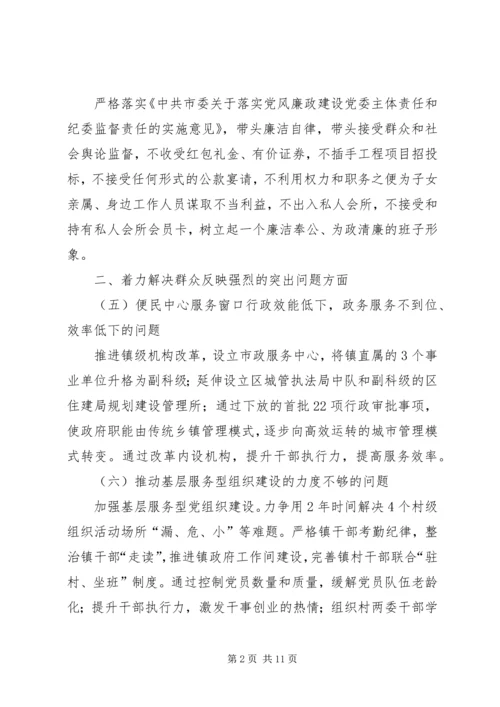 严格落实《中共市委关于落实党风廉政建设党委主体责任和纪委监督责任的实施意见》，带头廉洁自律，带头接受群众和社会舆论监督，不收受红包礼金、有价证券，不插手工程项目招投标，不接受任何形式的公款宴请，不利用权力和职务之便为子女亲属、身边工作人员谋取不当利益，不出入私人会所，不接受和持有私人会所会员卡，树立起一个廉洁奉公、为政清廉的班子形象。

二、着力解决群众反映强烈的突出问题方面

（五）便民中心服务窗口行政效能低下，政务服务不到位、效率低下的问题

推进镇级机构改革，设立市政服务中心，将镇直属的3个事业单位升格为副科级；延伸设立区城管执法局中队和副科级的区住建局规划建设管理所；通过下放的首批22项行政审批事项，使政府职能由传统乡镇管理模式，逐步向高效运转的城市管理模式转变。通过改革内设机构，提升干部执行力，提高服务效率。

（六）推动基层服务型组织建设的力度不够的问题

加强基层服务型党组织建设。力争用2年时间解决4个村级组织活动场所“漏、危、小”等难题。严格镇干部考勤纪律，整治镇干部“走读”，推进镇政府工作间建设，完善镇村干部联合“驻村、坐班”制度。通过控制党员数量和质量，缓解党员队伍老龄化；提升干部执行力，激发干事创业的热情；组织村两委干部学

第2页 共11页